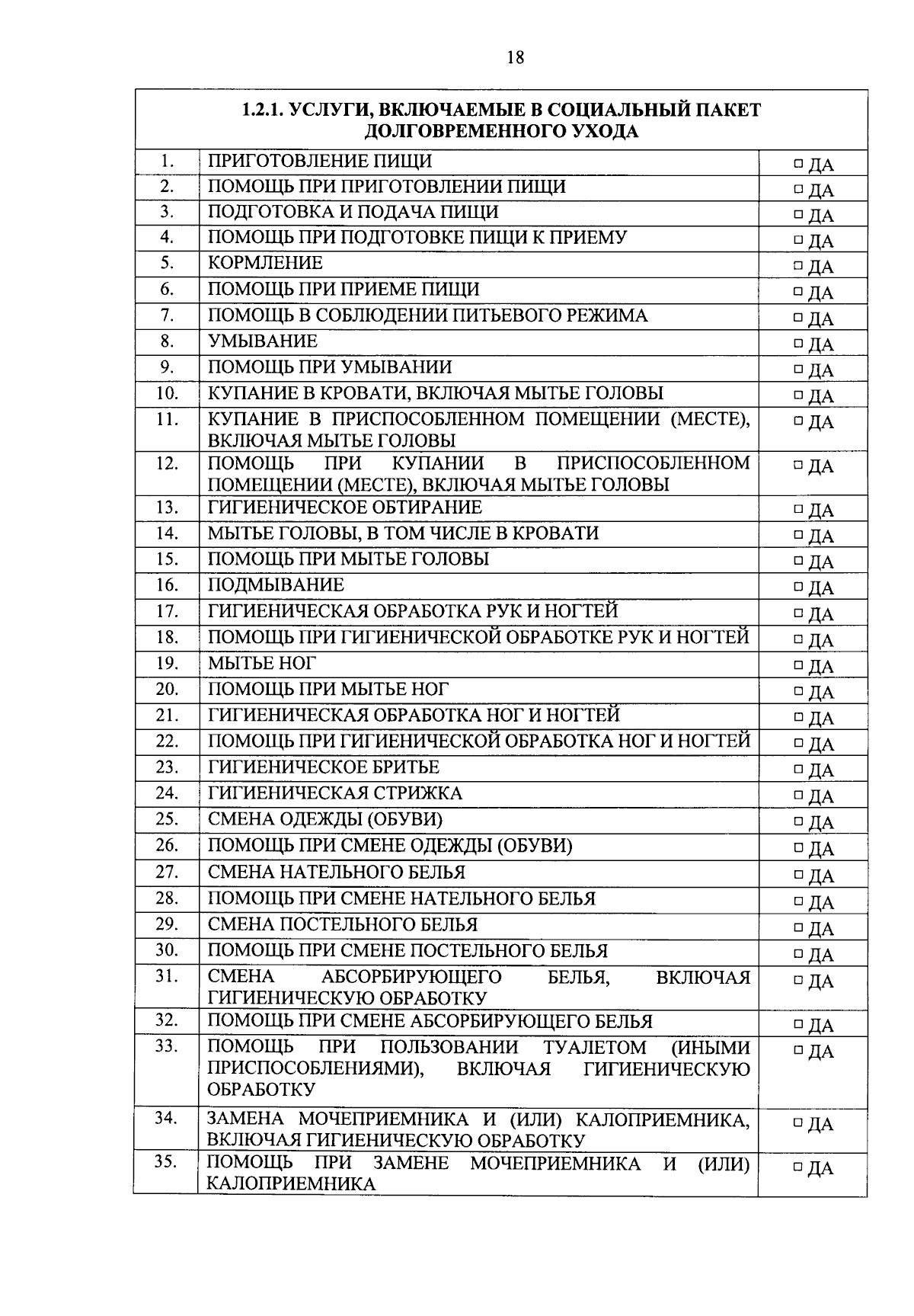 18

| 1.2.1. УСЛУГИ, ВКЛЮЧАЕМЫЕ В СОЦИАЛЬНЫЙ ПАКЕТ ДОЛГОВРЕМЕННОГО УХОДА | | |
|---|---|---|
| 1. | ПРИГОТОВЛЕНИЕ ПИЩИ | ☐ ДА |
| 2. | ПОМОЩЬ ПРИ ПРИГОТОВЛЕНИИ ПИЩИ | ☐ ДА |
| 3. | ПОДГОТОВКА И ПОДАЧА ПИЩИ | ☐ ДА |
| 4. | ПОМОЩЬ ПРИ ПОДГОТОВКЕ ПИЩИ К ПРИЕМУ | ☐ ДА |
| 5. | КОРМЛЕНИЕ | ☐ ДА |
| 6. | ПОМОЩЬ ПРИ ПРИЕМЕ ПИЩИ | ☐ ДА |
| 7. | ПОМОЩЬ В СОБЛЮДЕНИИ ПИТЬЕВОГО РЕЖИМА | ☐ ДА |
| 8. | УМЫВАНИЕ | ☐ ДА |
| 9. | ПОМОЩЬ ПРИ УМЫВАНИИ | ☐ ДА |
| 10. | КУПАНИЕ В КРОВАТИ, ВКЛЮЧАЯ МЫТЬЕ ГОЛОВЫ | ☐ ДА |
| 11. | КУПАНИЕ В ПРИСПОСОБЛЕННОМ ПОМЕЩЕНИИ (МЕСТЕ), ВКЛЮЧАЯ МЫТЬЕ ГОЛОВЫ | ☐ ДА |
| 12. | ПОМОЩЬ ПРИ КУПАНИИ В ПРИСПОСОБЛЕННОМ ПОМЕЩЕНИИ (МЕСТЕ), ВКЛЮЧАЯ МЫТЬЕ ГОЛОВЫ | ☐ ДА |
| 13. | ГИГИЕНИЧЕСКОЕ ОБТИРАНИЕ | ☐ ДА |
| 14. | МЫТЬЕ ГОЛОВЫ, В ТОМ ЧИСЛЕ В КРОВАТИ | ☐ ДА |
| 15. | ПОМОЩЬ ПРИ МЫТЬЕ ГОЛОВЫ | ☐ ДА |
| 16. | ПОДМЫВАНИЕ | ☐ ДА |
| 17. | ГИГИЕНИЧЕСКАЯ ОБРАБОТКА РУК И НОГТЕЙ | ☐ ДА |
| 18. | ПОМОЩЬ ПРИ ГИГИЕНИЧЕСКОЙ ОБРАБОТКЕ РУК И НОГТЕЙ | ☐ ДА |
| 19. | МЫТЬЕ НОГ | ☐ ДА |
| 20. | ПОМОЩЬ ПРИ МЫТЬЕ НОГ | ☐ ДА |
| 21. | ГИГИЕНИЧЕСКАЯ ОБРАБОТКА НОГ И НОГТЕЙ | ☐ ДА |
| 22. | ПОМОЩЬ ПРИ ГИГИЕНИЧЕСКОЙ ОБРАБОТКА НОГ И НОГТЕЙ | ☐ ДА |
| 23. | ГИГИЕНИЧЕСКОЕ БРИТЬЕ | ☐ ДА |
| 24. | ГИГИЕНИЧЕСКАЯ СТРИЖКА | ☐ ДА |
| 25. | СМЕНА ОДЕЖДЫ (ОБУВИ) | ☐ ДА |
| 26. | ПОМОЩЬ ПРИ СМЕНЕ ОДЕЖДЫ (ОБУВИ) | ☐ ДА |
| 27. | СМЕНА НАТЕЛЬНОГО БЕЛЬЯ | ☐ ДА |
| 28. | ПОМОЩЬ ПРИ СМЕНЕ НАТЕЛЬНОГО БЕЛЬЯ | ☐ ДА |
| 29. | СМЕНА ПОСТЕЛЬНОГО БЕЛЬЯ | ☐ ДА |
| 30. | ПОМОЩЬ ПРИ СМЕНЕ ПОСТЕЛЬНОГО БЕЛЬЯ | ☐ ДА |
| 31. | СМЕНА АБСОРБИРУЮЩЕГО БЕЛЬЯ, ВКЛЮЧАЯ ГИГИЕНИЧЕСКУЮ ОБРАБОТКУ | ☐ ДА |
| 32. | ПОМОЩЬ ПРИ СМЕНЕ АБСОРБИРУЮЩЕГО БЕЛЬЯ | ☐ ДА |
| 33. | ПОМОЩЬ ПРИ ПОЛЬЗОВАНИИ ТУАЛЕТОМ (ИНЫМИ ПРИСПОСОБЛЕНИЯМИ), ВКЛЮЧАЯ ГИГИЕНИЧЕСКУЮ ОБРАБОТКУ | ☐ ДА |
| 34. | ЗАМЕНА МОЧЕПРИЕМНИКА И (ИЛИ) КАЛОПРИЕМНИКА, ВКЛЮЧАЯ ГИГИЕНИЧЕСКУЮ ОБРАБОТКУ | ☐ ДА |
| 35. | ПОМОЩЬ ПРИ ЗАМЕНЕ МОЧЕПРИЕМНИКА И (ИЛИ) КАЛОПРИЕМНИКА | ☐ ДА |